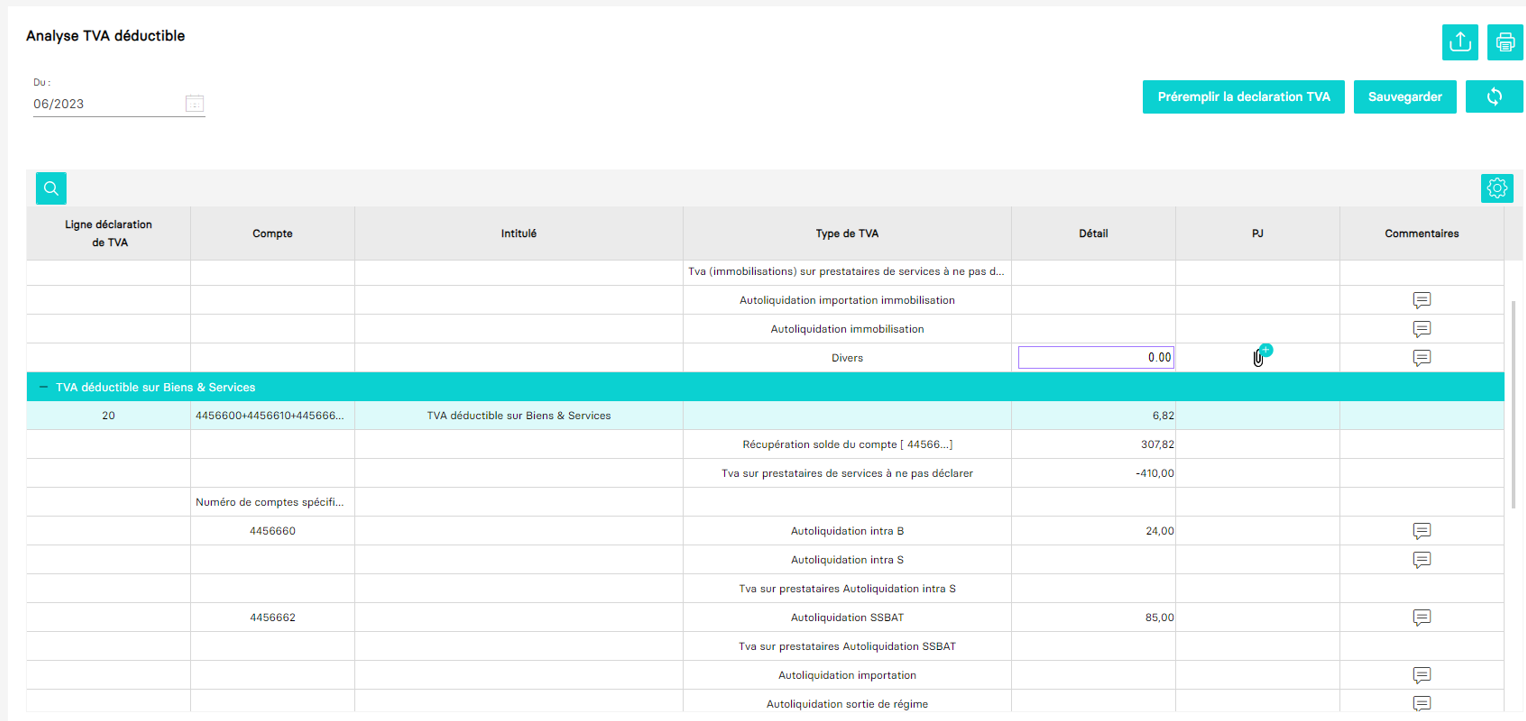 Analyse TVA déductible

Du :
06/2023

Préremplir la declaration TVA
Sauvegarder

| Ligne déclaration de TVA | Compte | Intitulé | Type de TVA | Détail | PJ | Commentaires |
|---|---|---|---|---|---|---|
| | | | Tva (immobilisations) sur prestataires de services à ne pas d... | | | |
| | | | Autoliquidation importation immobilisation | | | |
| | | | Autoliquidation immobilisation | | | |
| | | | Divers | 0.00 | | |
| − TVA déductible sur Biens & Services | | | | | | |
| 20 | 4456600+4456610+445666... | TVA déductible sur Biens & Services | | 6,82 | | |
| | | | Récupération solde du compte [ 44566...] | 307,82 | | |
| | | | Tva sur prestataires de services à ne pas déclarer | -410,00 | | |
| | Numéro de comptes spécifi... | | | | | |
| | 4456660 | | Autoliquidation intra B | 24,00 | | |
| | | | Autoliquidation intra S | | | |
| | | | Tva sur prestataires Autoliquidation intra S | | | |
| | 4456662 | | Autoliquidation SSBAT | 85,00 | | |
| | | | Tva sur prestataires Autoliquidation SSBAT | | | |
| | | | Autoliquidation importation | | | |
| | | | Autoliquidation sortie de régime | | | |